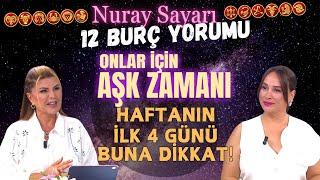 Nuray Sayarı
12 BURÇ YORUMU
ONLAR İÇİN
AŞK ZAMANI
HAFTANIN
İLK 4 GÜNÜ
BUNA DİKKAT!